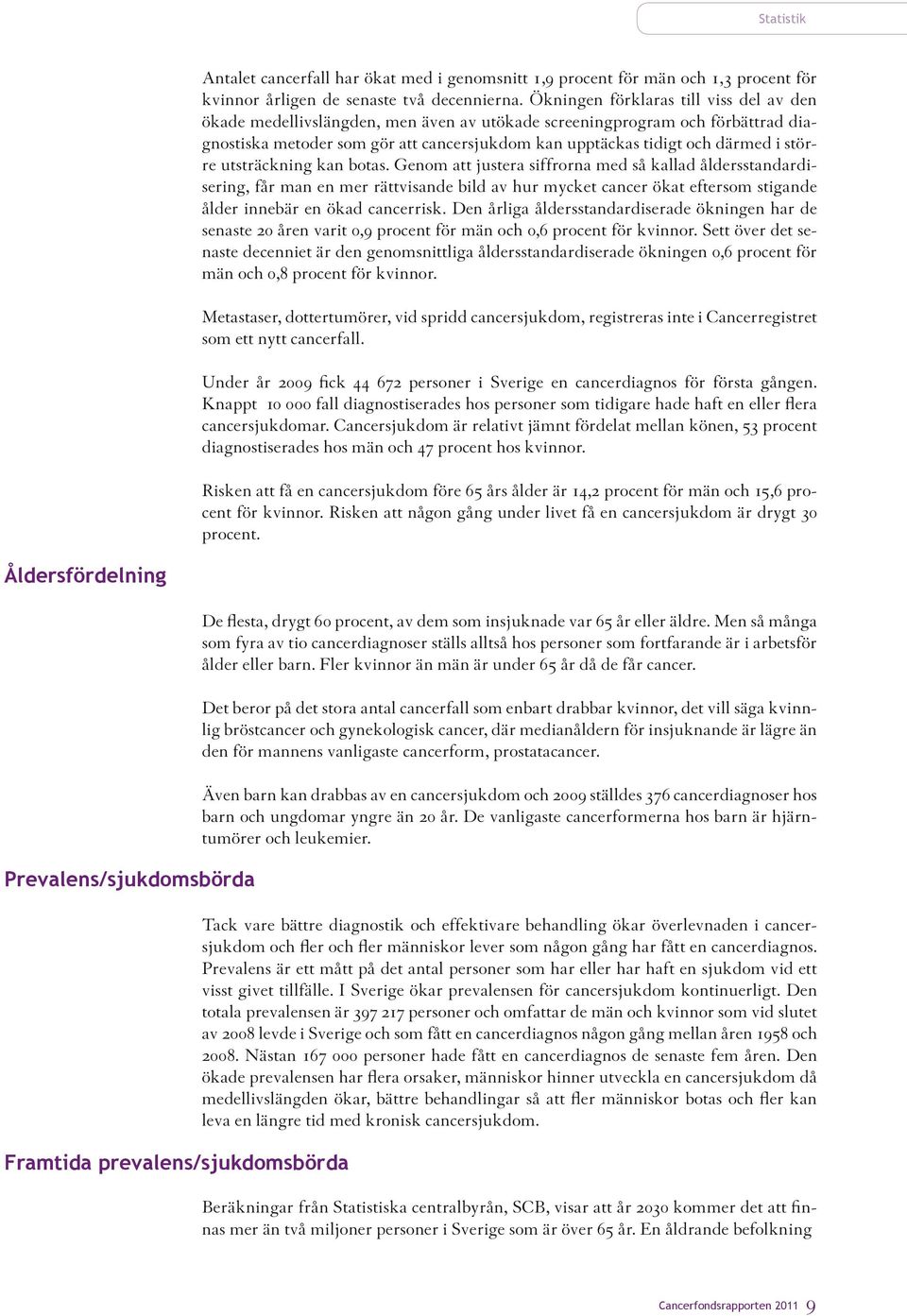 Statistik

Antalet cancerfall har ökat med i genomsnitt 1,9 procent för män och 1,3 procent för kvinnor årligen de senaste två decennierna. Ökningen förklaras till viss del av den ökade medellivslängden, men även av utökade screeningprogram och förbättrad diagnostiska metoder som gör att cancersjukdom kan upptäckas tidigt och därmed i större utsträckning kan botas. Genom att justera siffrorna med så kallad åldersstandardisering, får man en mer rättvisande bild av hur mycket cancer ökat eftersom stigande ålder innebär en ökad cancerrisk. Den årliga åldersstandardiserade ökningen har de senaste 20 åren varit 0,9 procent för män och 0,6 procent för kvinnor. Sett över det senaste decenniet är den genomsnittliga åldersstandardiserade ökningen 0,6 procent för män och 0,8 procent för kvinnor.

Metastaser, dottertumörer, vid spridd cancersjukdom, registreras inte i Cancerregistret som ett nytt cancerfall.

Under år 2009 fick 44 672 personer i Sverige en cancerdiagnos för första gången. Knappt 10 000 fall diagnostiserades hos personer som tidigare hade haft en eller flera cancersjukdomar. Cancersjukdom är relativt jämnt fördelat mellan könen, 53 procent diagnostiserades hos män och 47 procent hos kvinnor.

Risken att få en cancersjukdom före 65 års ålder är 14,2 procent för män och 15,6 procent för kvinnor. Risken att någon gång under livet få en cancersjukdom är drygt 30 procent.

Åldersfördelning

De flesta, drygt 60 procent, av dem som insjuknade var 65 år eller äldre. Men så många som fyra av tio cancerdiagnoser ställs alltså hos personer som fortfarande är i arbetsför ålder eller barn. Fler kvinnor än män är under 65 år då de får cancer.

Det beror på det stora antal cancerfall som enbart drabbar kvinnor, det vill säga kvinnlig bröstcancer och gynekologisk cancer, där medianåldern för insjuknande är lägre än den för mannens vanligaste cancerform, prostatacancer.

Även barn kan drabbas av en cancersjukdom och 2009 ställdes 376 cancerdiagnoser hos barn och ungdomar yngre än 20 år. De vanligaste cancerformerna hos barn är hjärntumörer och leukemier.

Prevalens/sjukdomsbörda

Tack vare bättre diagnostik och effektivare behandling ökar överlevnaden i cancersjukdom och fler och fler människor lever som någon gång har fått en cancerdiagnos. Prevalens är ett mått på det antal personer som har eller har haft en sjukdom vid ett visst givet tillfälle. I Sverige ökar prevalensen för cancersjukdom kontinuerligt. Den totala prevalensen är 397 217 personer och omfattar de män och kvinnor som vid slutet av 2008 levde i Sverige och som fått en cancerdiagnos någon gång mellan åren 1958 och 2008. Nästan 167 000 personer hade fått en cancerdiagnos de senaste fem åren. Den ökade prevalensen har flera orsaker, människor hinner utveckla en cancersjukdom då medellivslängden ökar, bättre behandlingar så att fler människor botas och fler kan leva en längre tid med kronisk cancersjukdom.

Framtida prevalens/sjukdomsbörda

Beräkningar från Statistiska centralbyrån, SCB, visar att år 2030 kommer det att finnas mer än två miljoner personer i Sverige som är över 65 år. En åldrande befolkning

Cancerfondsrapporten 2011 9